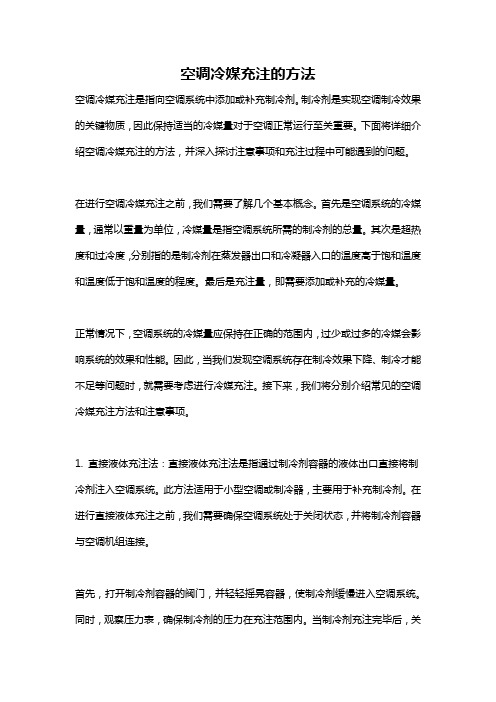 空调冷媒充注的方法

空调冷媒充注是指向空调系统中添加或补充制冷剂。制冷剂是实现空调制冷效果的关键物质，因此保持适当的冷媒量对于空调正常运行至关重要。下面将详细介绍空调冷媒充注的方法，并深入探讨注意事项和充注过程中可能遇到的问题。

在进行空调冷媒充注之前，我们需要了解几个基本概念。首先是空调系统的冷媒量，通常以重量为单位，冷媒量是指空调系统所需的制冷剂的总量。其次是超热度和过冷度，分别指的是制冷剂在蒸发器出口和冷凝器入口的温度高于饱和温度和温度低于饱和温度的程度。最后是充注量，即需要添加或补充的冷媒量。

正常情况下，空调系统的冷媒量应保持在正确的范围内，过少或过多的冷媒会影响系统的效果和性能。因此，当我们发现空调系统存在制冷效果下降、制冷才能不足等问题时，就需要考虑进行冷媒充注。接下来，我们将分别介绍常见的空调冷媒充注方法和注意事项。

1. 直接液体充注法：直接液体充注法是指通过制冷剂容器的液体出口直接将制冷剂注入空调系统。此方法适用于小型空调或制冷器，主要用于补充制冷剂。在进行直接液体充注之前，我们需要确保空调系统处于关闭状态，并将制冷剂容器与空调机组连接。

首先，打开制冷剂容器的阀门，并轻轻摇晃容器，使制冷剂缓慢进入空调系统。同时，观察压力表，确保制冷剂的压力在充注范围内。当制冷剂充注完毕后，关